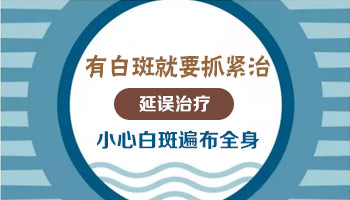 有白斑就要抓紧治

延误治疗

小心白斑遍布全身